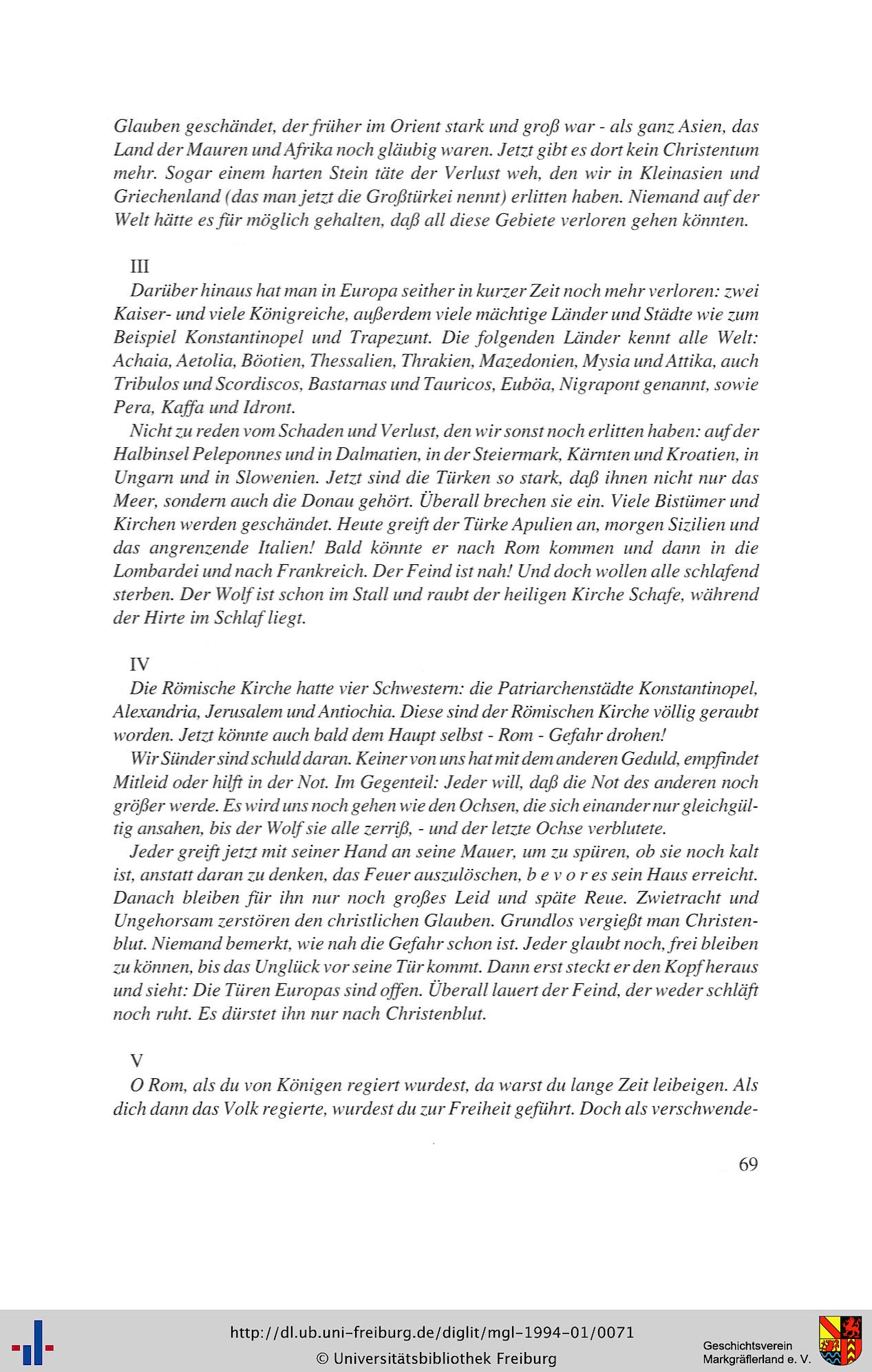 Glauben geschändet, der früher im Orient stark und groß war - als ganz Asien, das Land der Mauren und Afrika noch gläubig waren. Jetzt gibt es dort kein Christentum mehr. Sogar einem harten Stein täte der Verlust weh, den wir in Kleinasien und Griechenland (das man jetzt die Großtürkei nennt) erlitten haben. Niemand auf der Welt hätte es für möglich gehalten, daß all diese Gebiete verloren gehen könnten.

III
Darüber hinaus hat man in Europa seither in kurzer Zeit noch mehr verloren: zwei Kaiser- und viele Königreiche, außerdem viele mächtige Länder und Städte wie zum Beispiel Konstantinopel und Trapezunt. Die folgenden Länder kennt alle Welt: Achaia, Aetolia, Böotien, Thessalien, Thrakien, Mazedonien, Mysia und Attika, auch Tribulos und Scordiscos, Bastarnas und Tauricos, Euböa, Nigrapont genannt, sowie Pera, Kaffa und Idront.

Nicht zu reden vom Schaden und Verlust, den wir sonst noch erlitten haben: auf der Halbinsel Peleponnes und in Dalmatien, in der Steiermark, Kärnten und Kroatien, in Ungarn und in Slowenien. Jetzt sind die Türken so stark, daß ihnen nicht nur das Meer, sondern auch die Donau gehört. Überall brechen sie ein. Viele Bistümer und Kirchen werden geschändet. Heute greift der Türke Apulien an, morgen Sizilien und das angrenzende Italien! Bald könnte er nach Rom kommen und dann in die Lombardei und nach Frankreich. Der Feind ist nah! Und doch wollen alle schlafend sterben. Der Wolf ist schon im Stall und raubt der heiligen Kirche Schafe, während der Hirte im Schlaf liegt.

IV
Die Römische Kirche hatte vier Schwestern: die Patriarchenstädte Konstantinopel, Alexandria, Jerusalem und Antiochia. Diese sind der Römischen Kirche völlig geraubt worden. Jetzt könnte auch bald dem Haupt selbst - Rom - Gefahr drohen!

Wir Sünder sind schuld daran. Keiner von uns hat mit dem anderen Geduld, empfindet Mitleid oder hilft in der Not. Im Gegenteil: Jeder will, daß die Not des anderen noch größer werde. Es wird uns noch gehen wie den Ochsen, die sich einander nur gleichgültig ansahen, bis der Wolf sie alle zerriß, - und der letzte Ochse verblutete.

Jeder greift jetzt mit seiner Hand an seine Mauer, um zu spüren, ob sie noch kalt ist, anstatt daran zu denken, das Feuer auszulöschen, b e v o r es sein Haus erreicht. Danach bleiben für ihn nur noch großes Leid und späte Reue. Zwietracht und Ungehorsam zerstören den christlichen Glauben. Grundlos vergießt man Christenblut. Niemand bemerkt, wie nah die Gefahr schon ist. Jeder glaubt noch, frei bleiben zu können, bis das Unglück vor seine Tür kommt. Dann erst steckt er den Kopf heraus und sieht: Die Türen Europas sind offen. Überall lauert der Feind, der weder schläft noch ruht. Es dürstet ihn nur nach Christenblut.

V
O Rom, als du von Königen regiert wurdest, da warst du lange Zeit leibeigen. Als dich dann das Volk regierte, wurdest du zur Freiheit geführt. Doch als verschwende-

69

http://dl.ub.uni-freiburg.de/diglit/mgl-1994-01/0071
© Universitätsbibliothek Freiburg
Geschichtsverein Markgräflerland e. V.